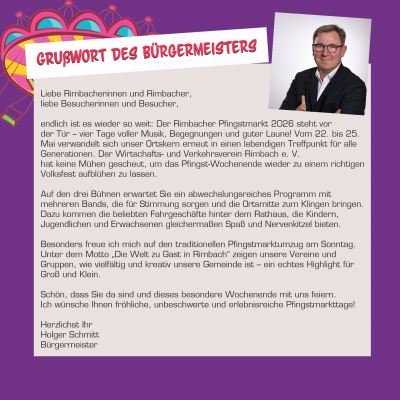 GRUßWORT DES BÜRGERMEISTERS

Liebe Rimbacherinnen und Rimbacher,
liebe Besucherinnen und Besucher,

endlich ist es wieder so weit: Der Rimbacher Pfingstmarkt 2026 steht vor der Tür – vier Tage voller Musik, Begegnungen und guter Laune! Vom 22. bis 25. Mai verwandelt sich unser Ortskern erneut in einen lebendigen Treffpunkt für alle Generationen. Der Wirtschafts- und Verkehrsverein Rimbach e. V. hat keine Mühen gescheut, um das Pfingst-Wochenende wieder zu einem richtigen Volksfest aufblühen zu lassen.

Auf den drei Bühnen erwartet Sie ein abwechslungsreiches Programm mit mehreren Bands, die für Stimmung sorgen und die Ortsmitte zum Klingen bringen. Dazu kommen die beliebten Fahrgeschäfte hinter dem Rathaus, die Kindern, Jugendlichen und Erwachsenen gleichermaßen Spaß und Nervenkitzel bieten.

Besonders freue ich mich auf den traditionellen Pfingstmarktumzug am Sonntag. Unter dem Motto „Die Welt zu Gast in Rimbach" zeigen unsere Vereine und Gruppen, wie vielfältig und kreativ unsere Gemeinde ist – ein echtes Highlight für Groß und Klein.

Schön, dass Sie da sind und dieses besondere Wochenende mit uns feiern.
Ich wünsche Ihnen fröhliche, unbeschwerte und erlebnisreiche Pfingstmarkttage!

Herzlichst Ihr
Holger Schmitt
Bürgermeister